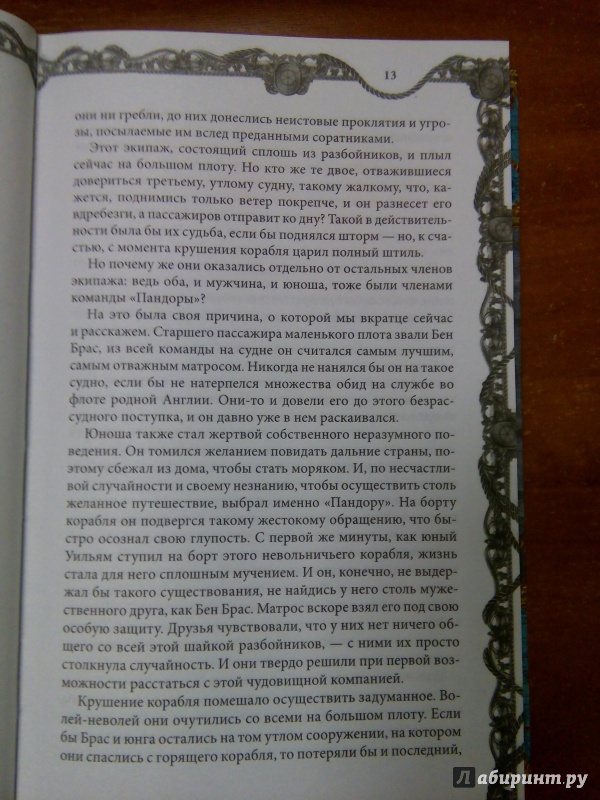 13

они ни гребли, до них донеслись неистовые проклятия и угрозы, посылаемые им вслед преданными соратниками.

Этот экипаж, состоящий сплошь из разбойников, и плыл сейчас на большом плоту. Но кто же те двое, отважившиеся довериться третьему, утлому судну, такому жалкому, что, кажется, поднимись только ветер покрепче, и он разнесет его вдребезги, а пассажиров отправит ко дну? Такой в действительности была бы их судьба, если бы поднялся шторм — но, к счастью, с момента крушения корабля царил полный штиль.

Но почему же они оказались отдельно от остальных членов экипажа: ведь оба, и мужчина, и юноша, тоже были членами команды «Пандоры»?

На это была своя причина, о которой мы вкратце сейчас и расскажем. Старшего пассажира маленького плота звали Бен Брас, из всей команды на судне он считался самым лучшим, самым отважным матросом. Никогда не нанялся бы он на такое судно, если бы не натерпелся множества обид на службе во флоте родной Англии. Они-то и довели его до этого безрассудного поступка, и он давно уже в нем раскаивался.

Юноша также стал жертвой собственного неразумного поведения. Он томился желанием повидать дальние страны, поэтому сбежал из дома, чтобы стать моряком. И, по несчастливой случайности и своему незнанию, чтобы осуществить столь желанное путешествие, выбрал именно «Пандору». На борту корабля он подвергся такому жестокому обращению, что быстро осознал свою глупость. С первой же минуты, как юный Уильям ступил на борт этого невольничьего корабля, жизнь стала для него сплошным мучением. И он, конечно, не выдержал бы такого существования, не найдись у него столь мужественного друга, как Бен Брас. Матрос вскоре взял его под свою особую защиту. Друзья чувствовали, что у них нет ничего общего со всей этой шайкой разбойников, — с ними их просто столкнула случайность. И они твердо решили при первой возможности расстаться с этой чудовищной компанией.

Крушение корабля помешало осуществить задуманное. Волей-неволей они очутились со всеми на большом плоту. Если бы Брас и юнга остались на том утлом сооружении, на котором они спаслись с горящего корабля, то потеряли бы и последний,

Лабиринт.ру